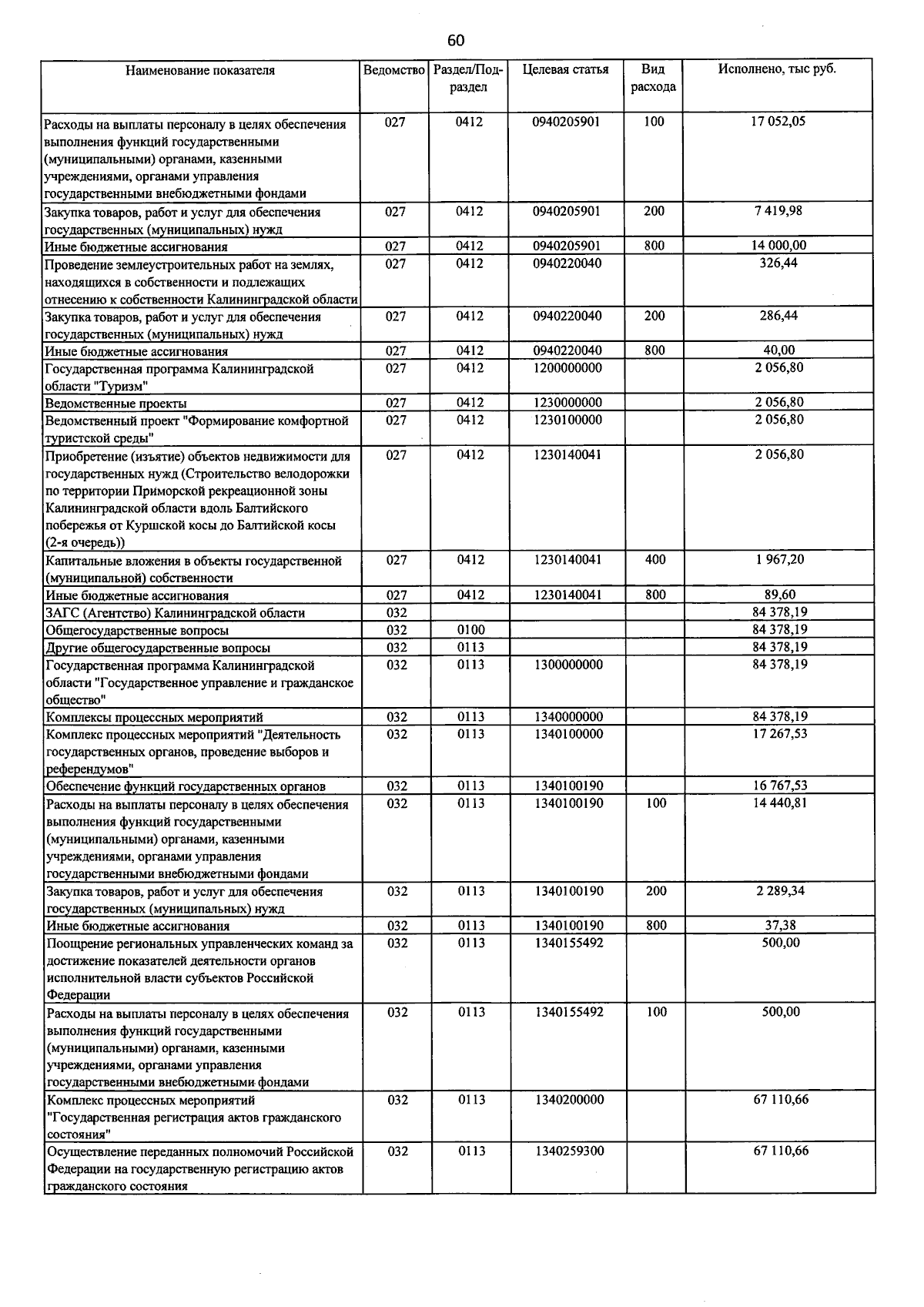 60

| Наименование показателя | Ведомство | Раздел/Подраздел | Целевая статья | Вид расхода | Исполнено, тыс руб. |
|---|---|---|---|---|---|
| Расходы на выплаты персоналу в целях обеспечения выполнения функций государственными (муниципальными) органами, казенными учреждениями, органами управления государственными внебюджетными фондами | 027 | 0412 | 0940205901 | 100 | 17 052,05 |
| Закупка товаров, работ и услуг для обеспечения государственных (муниципальных) нужд | 027 | 0412 | 0940205901 | 200 | 7 419,98 |
| Иные бюджетные ассигнования | 027 | 0412 | 0940205901 | 800 | 14 000,00 |
| Проведение землеустроительных работ на землях, находящихся в собственности и подлежащих отнесению к собственности Калининградской области | 027 | 0412 | 0940220040 | | 326,44 |
| Закупка товаров, работ и услуг для обеспечения государственных (муниципальных) нужд | 027 | 0412 | 0940220040 | 200 | 286,44 |
| Иные бюджетные ассигнования | 027 | 0412 | 0940220040 | 800 | 40,00 |
| Государственная программа Калининградской области "Туризм" | 027 | 0412 | 1200000000 | | 2 056,80 |
| Ведомственные проекты | 027 | 0412 | 1230000000 | | 2 056,80 |
| Ведомственный проект "Формирование комфортной туристской среды" | 027 | 0412 | 1230100000 | | 2 056,80 |
| Приобретение (изъятие) объектов недвижимости для государственных нужд (Строительство велодорожки по территории Приморской рекреационной зоны Калининградской области вдоль Балтийского побережья от Куршской косы до Балтийской косы (2-я очередь)) | 027 | 0412 | 1230140041 | | 2 056,80 |
| Капитальные вложения в объекты государственной (муниципальной) собственности | 027 | 0412 | 1230140041 | 400 | 1 967,20 |
| Иные бюджетные ассигнования | 027 | 0412 | 1230140041 | 800 | 89,60 |
| ЗАГС (Агентство) Калининградской области | 032 | | | | 84 378,19 |
| Общегосударственные вопросы | 032 | 0100 | | | 84 378,19 |
| Другие общегосударственные вопросы | 032 | 0113 | | | 84 378,19 |
| Государственная программа Калининградской области "Государственное управление и гражданское общество" | 032 | 0113 | 1300000000 | | 84 378,19 |
| Комплексы процессных мероприятий | 032 | 0113 | 1340000000 | | 84 378,19 |
| Комплекс процессных мероприятий "Деятельность государственных органов, проведение выборов и референдумов" | 032 | 0113 | 1340100000 | | 17 267,53 |
| Обеспечение функций государственных органов | 032 | 0113 | 1340100190 | | 16 767,53 |
| Расходы на выплаты персоналу в целях обеспечения выполнения функций государственными (муниципальными) органами, казенными учреждениями, органами управления государственными внебюджетными фондами | 032 | 0113 | 1340100190 | 100 | 14 440,81 |
| Закупка товаров, работ и услуг для обеспечения государственных (муниципальных) нужд | 032 | 0113 | 1340100190 | 200 | 2 289,34 |
| Иные бюджетные ассигнования | 032 | 0113 | 1340100190 | 800 | 37,38 |
| Поощрение региональных управленческих команд за достижение показателей деятельности органов исполнительной власти субъектов Российской Федерации | 032 | 0113 | 1340155492 | | 500,00 |
| Расходы на выплаты персоналу в целях обеспечения выполнения функций государственными (муниципальными) органами, казенными учреждениями, органами управления государственными внебюджетными фондами | 032 | 0113 | 1340155492 | 100 | 500,00 |
| Комплекс процессных мероприятий "Государственная регистрация актов гражданского состояния" | 032 | 0113 | 1340200000 | | 67 110,66 |
| Осуществление переданных полномочий Российской Федерации на государственную регистрацию актов гражданского состояния | 032 | 0113 | 1340259300 | | 67 110,66 |